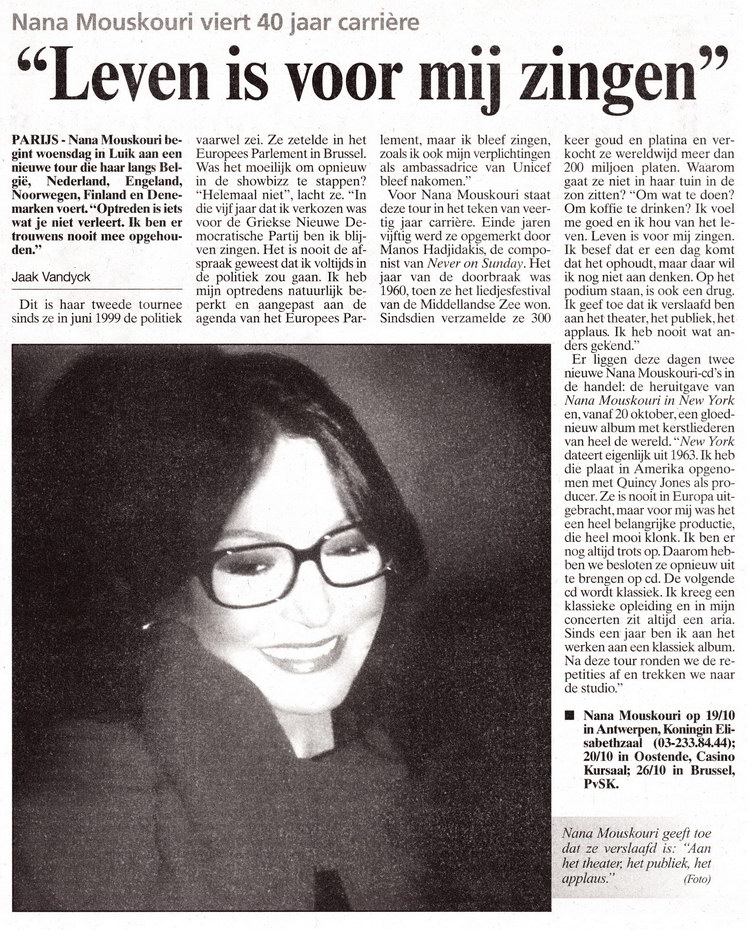 Nana Mouskouri viert 40 jaar carrière

"Leven is voor mij zingen"

PARIJS - Nana Mouskouri begint woensdag in Luik aan een nieuwe tour die haar langs België, Nederland, Engeland, Noorwegen, Finland en Denemarken voert. "Optreden is iets wat je niet verleert. Ik ben er trouwens nooit mee opgehouden."

Jaak Vandyck

Dit is haar tweede tournee sinds ze in juni 1999 de politiek vaarwel zei. Ze zetelde in het Europees Parlement in Brussel. Was het moeilijk om opnieuw in de showbizz te stappen? "Helemaal niet", lacht ze. "In die vijf jaar dat ik verkozen was voor de Griekse Nieuwe Democratische Partij ben ik blijven zingen. Het is nooit de afspraak geweest dat ik voltijds in de politiek zou gaan. Ik heb mijn optredens natuurlijk beperkt en aangepast aan de agenda van het Europees Parlement, maar ik bleef zingen, zoals ik ook mijn verplichtingen als ambassadrice van Unicef bleef nakomen."

Voor Nana Mouskouri staat deze tour in het teken van veertig jaar carrière. Einde jaren vijftig werd ze opgemerkt door Manos Hadjidakis, de componist van Never on Sunday. Het jaar van de doorbraak was 1960, toen ze het liedjesfestival van de Middellandse Zee won. Sindsdien verzamelde ze 300 keer goud en platina en verkocht ze wereldwijd meer dan 200 miljoen platen. Waarom gaat ze niet in haar tuin in de zon zitten? "Om wat te doen? Om koffie te drinken? Ik voel me goed en ik hou van het leven. Leven is voor mij zingen. Ik besef dat er een dag komt dat het ophoudt, maar daar wil ik nog niet aan denken. Op het podium staan, is ook een drug. Ik geef toe dat ik verslaafd ben aan het theater, het publiek, het applaus. Ik heb nooit wat anders gekend."

Er liggen deze dagen twee nieuwe Nana Mouskouri-cd's in de handel: de heruitgave van Nana Mouskouri in New York en, vanaf 20 oktober, een gloednieuw album met kerstliederen van heel de wereld. "New York dateert eigenlijk uit 1963. Ik heb die plaat in Amerika opgenomen met Quincy Jones als producer. Ze is nooit in Europa uitgebracht, maar voor mij was het een heel belangrijke productie, die heel mooi klonk. Ik ben er nog altijd trots op. Daarom hebben we besloten ze opnieuw uit te brengen op cd. De volgende cd wordt klassiek. Ik kreeg een klassieke opleiding en in mijn concerten zit altijd een aria. Sinds een jaar ben ik aan het werken aan een klassiek album. Na deze tour ronden we de repetities af en trekken we naar de studio."

■ Nana Mouskouri op 19/10 in Antwerpen, Koningin Elisabethzaal (03-233.84.44); 20/10 in Oostende, Casino Kursaal; 26/10 in Brussel, PvSK.

Nana Mouskouri geeft toe dat ze verslaafd is: "Aan het theater, het publiek, het applaus." (Foto)